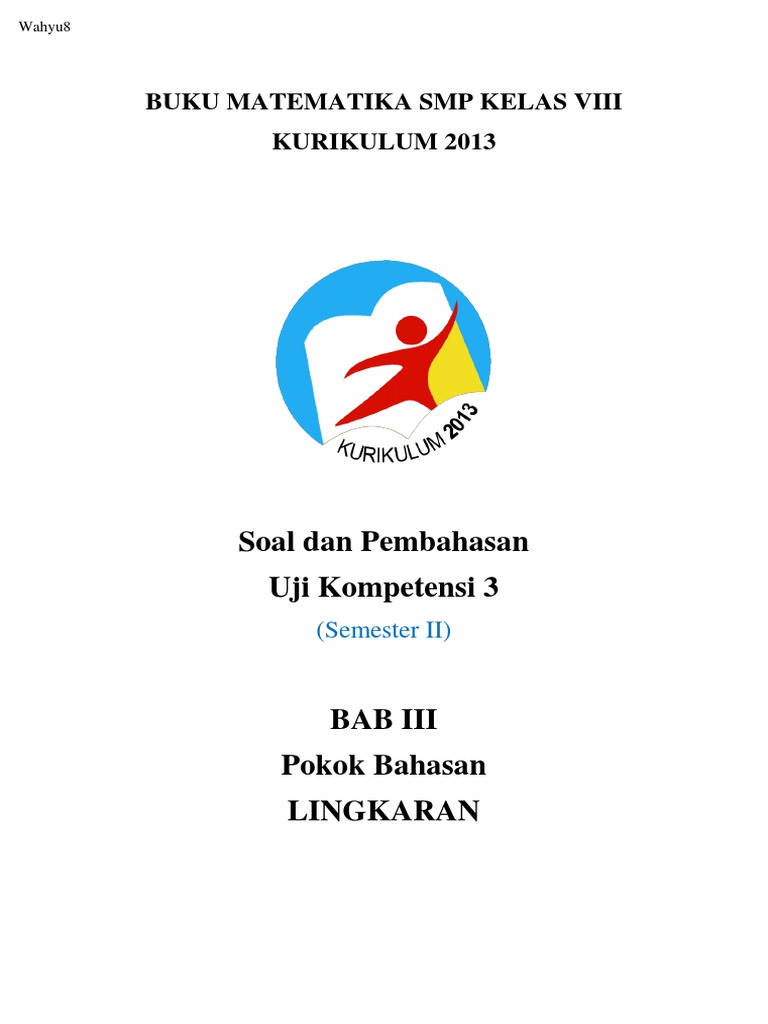 Wahyu8

BUKU MATEMATIKA SMP KELAS VIII
KURIKULUM 2013

KURIKULUM 2013

Soal dan Pembahasan
Uji Kompetensi 3
(Semester II)

BAB III
Pokok Bahasan
LINGKARAN